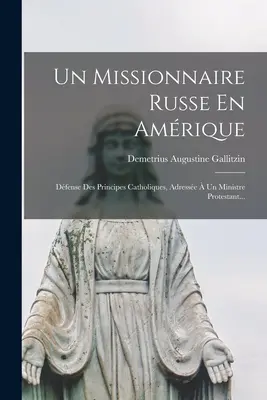 Un Missionnaire Russe En Amérique

Demetrius Augustine Gallitzin

Défense Des Principes Catholiques, Adressée À Un Ministre Protestant...